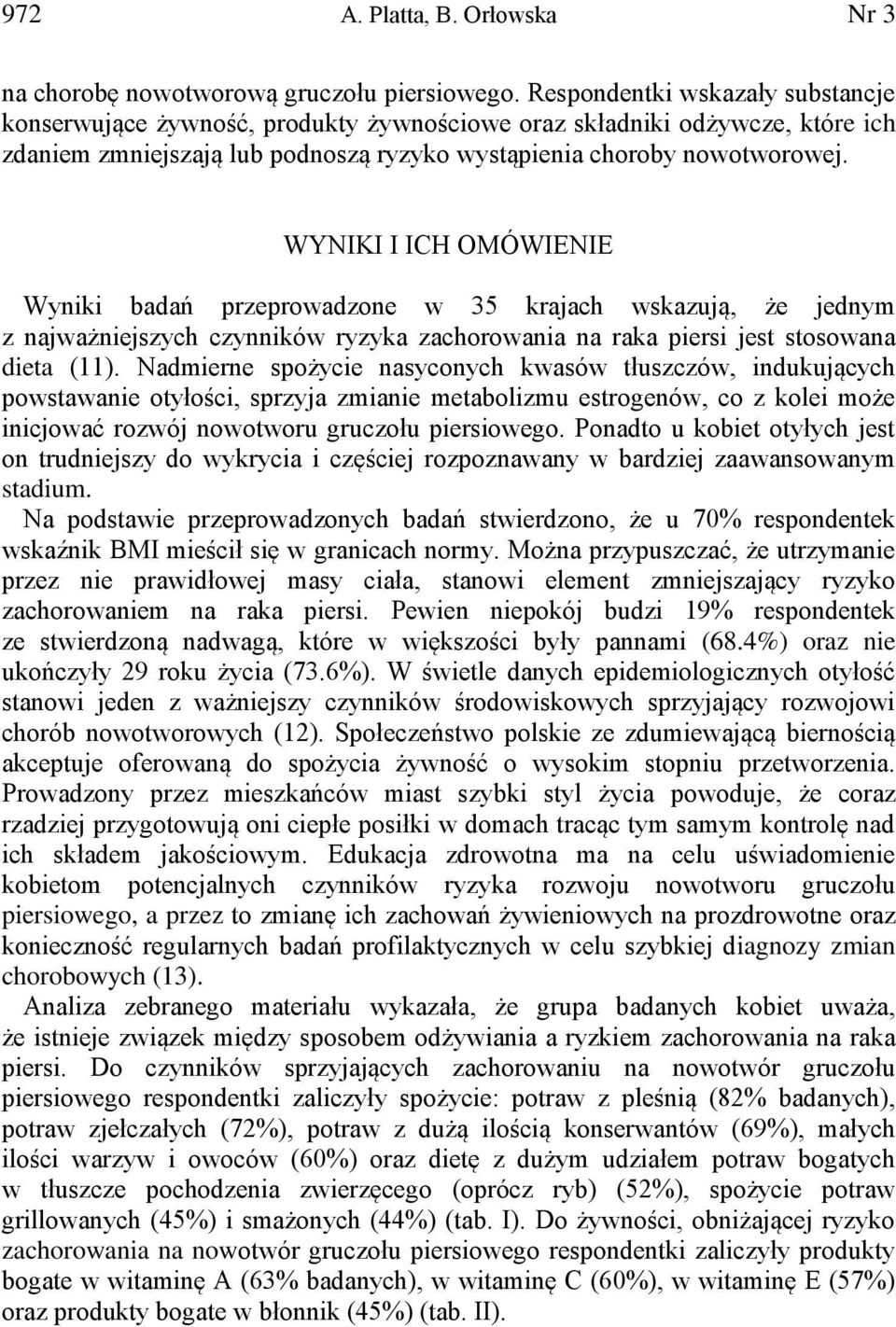 972 A. Platta, B. Orłowska Nr 3

na chorobę nowotworową gruczołu piersiowego. Respondentki wskazały substancje konserwujące żywność, produkty żywnościowe oraz składniki odżywcze, które ich zdaniem zmniejszają lub podnoszą ryzyko wystąpienia choroby nowotworowej.

WYNIKI I ICH OMÓWIENIE

Wyniki badań przeprowadzone w 35 krajach wskazują, że jednym z najważniejszych czynników ryzyka zachorowania na raka piersi jest stosowana dieta (11). Nadmierne spożycie nasyconych kwasów tłuszczów, indukujących powstawanie otyłości, sprzyja zmianie metabolizmu estrogenów, co z kolei może inicjować rozwój nowotworu gruczołu piersiowego. Ponadto u kobiet otyłych jest on trudniejszy do wykrycia i częściej rozpoznawany w bardziej zaawansowanym stadium.

Na podstawie przeprowadzonych badań stwierdzono, że u 70% respondentek wskaźnik BMI mieścił się w granicach normy. Można przypuszczać, że utrzymanie przez nie prawidłowej masy ciała, stanowi element zmniejszający ryzyko zachorowaniem na raka piersi. Pewien niepokój budzi 19% respondentek ze stwierdzoną nadwagą, które w większości były pannami (68.4%) oraz nie ukończyły 29 roku życia (73.6%). W świetle danych epidemiologicznych otyłość stanowi jeden z ważniejszy czynników środowiskowych sprzyjający rozwojowi chorób nowotworowych (12). Społeczeństwo polskie ze zdumiewającą biernością akceptuje oferowaną do spożycia żywność o wysokim stopniu przetworzenia. Prowadzony przez mieszkańców miast szybki styl życia powoduje, że coraz rzadziej przygotowują oni ciepłe posiłki w domach tracąc tym samym kontrolę nad ich składem jakościowym. Edukacja zdrowotna ma na celu uświadomienie kobietom potencjalnych czynników ryzyka rozwoju nowotworu gruczołu piersiowego, a przez to zmianę ich zachowań żywieniowych na prozdrowotne oraz konieczność regularnych badań profilaktycznych w celu szybkiej diagnozy zmian chorobowych (13).

Analiza zebranego materiału wykazała, że grupa badanych kobiet uważa, że istnieje związek między sposobem odżywiania a ryzkiem zachorowania na raka piersi. Do czynników sprzyjających zachorowaniu na nowotwór gruczołu piersiowego respondentki zaliczyły spożycie: potraw z pleśnią (82% badanych), potraw zjełczałych (72%), potraw z dużą ilością konserwantów (69%), małych ilości warzyw i owoców (60%) oraz dietę z dużym udziałem potraw bogatych w tłuszcze pochodzenia zwierzęcego (oprócz ryb) (52%), spożycie potraw grillowanych (45%) i smażonych (44%) (tab. I). Do żywności, obniżającej ryzyko zachorowania na nowotwór gruczołu piersiowego respondentki zaliczyły produkty bogate w witaminę A (63% badanych), w witaminę C (60%), w witaminę E (57%) oraz produkty bogate w błonnik (45%) (tab. II).